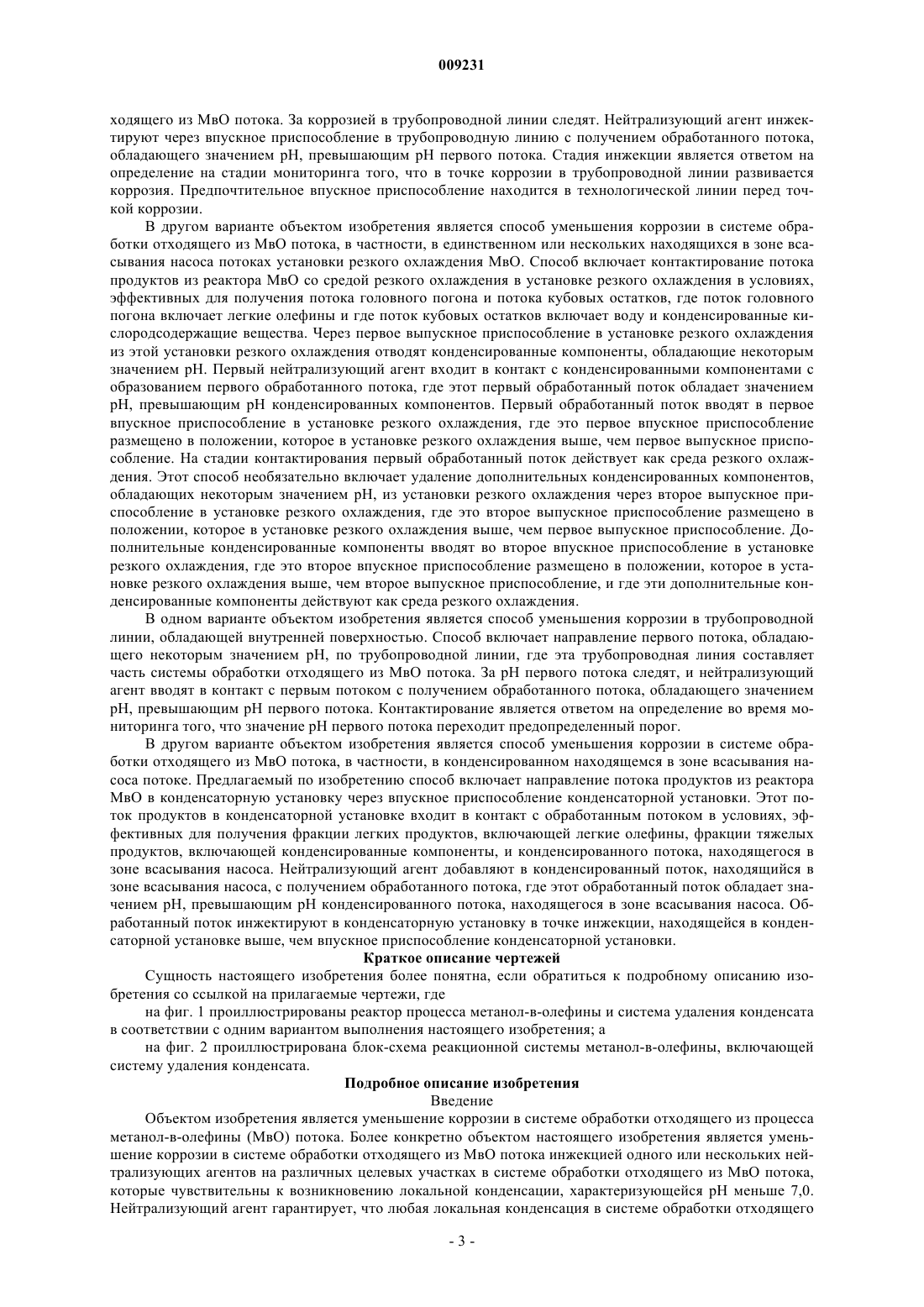 009231

ходящего из МвО потока. За коррозией в трубопроводной линии следят. Нейтрализующий агент инжектируют через впускное приспособление в трубопроводную линию с получением обработанного потока, обладающего значением pH, превышающим pH первого потока. Стадия инжекции является ответом на определение на стадии мониторинга того, что в точке коррозии в трубопроводной линии развивается коррозия. Предпочтительное впускное приспособление находится в технологической линии перед точкой коррозии.

В другом варианте объектом изобретения является способ уменьшения коррозии в системе обработки отходящего из МвО потока, в частности, в единственном или нескольких находящихся в зоне всасывания насоса потоках установки резкого охлаждения МвО. Способ включает контактирование потока продуктов из реактора МвО со средой резкого охлаждения в установке резкого охлаждения в условиях, эффективных для получения потока головного погона и потока кубовых остатков, где поток головного погона включает легкие олефины и где поток кубовых остатков включает воду и конденсированные кислородсодержащие вещества. Через первое выпускное приспособление в установке резкого охлаждения из этой установки резкого охлаждения отводят конденсированные компоненты, обладающие некоторым значением pH. Первый нейтрализующий агент входит в контакт с конденсированными компонентами с образованием первого обработанного потока, где этот первый обработанный поток обладает значением pH, превышающим pH конденсированных компонентов. Первый обработанный поток вводят в первое впускное приспособление в установке резкого охлаждения, где это первое впускное приспособление размещено в положении, которое в установке резкого охлаждения выше, чем первое выпускное приспособление. На стадии контактирования первый обработанный поток действует как среда резкого охлаждения. Этот способ необязательно включает удаление дополнительных конденсированных компонентов, обладающих некоторым значением pH, из установки резкого охлаждения через второе выпускное приспособление в установке резкого охлаждения, где это второе выпускное приспособление размещено в положении, которое в установке резкого охлаждения выше, чем первое выпускное приспособление. Дополнительные конденсированные компоненты вводят во второе впускное приспособление в установке резкого охлаждения, где это второе впускное приспособление размещено в положении, которое в установке резкого охлаждения выше, чем второе выпускное приспособление, и где эти дополнительные конденсированные компоненты действуют как среда резкого охлаждения.

В одном варианте объектом изобретения является способ уменьшения коррозии в трубопроводной линии, обладающей внутренней поверхностью. Способ включает направление первого потока, обладающего некоторым значением pH, по трубопроводной линии, где эта трубопроводная линия составляет часть системы обработки отходящего из МвО потока. За pH первого потока следят, и нейтрализующий агент вводят в контакт с первым потоком с получением обработанного потока, обладающего значением pH, превышающим pH первого потока. Контактирование является ответом на определение во время мониторинга того, что значение pH первого потока переходит предопределенный порог.

В другом варианте объектом изобретения является способ уменьшения коррозии в системе обработки отходящего из МвО потока, в частности, в конденсированном находящемся в зоне всасывания насоса потоке. Предлагаемый по изобретению способ включает направление потока продуктов из реактора МвО в конденсаторную установку через впускное приспособление конденсаторной установки. Этот поток продуктов в конденсаторной установке входит в контакт с обработанным потоком в условиях, эффективных для получения фракции легких продуктов, включающей легкие олефины, фракции тяжелых продуктов, включающей конденсированные компоненты, и конденсированного потока, находящегося в зоне всасывания насоса. Нейтрализующий агент добавляют в конденсированный поток, находящийся в зоне всасывания насоса, с получением обработанного потока, где этот обработанный поток обладает значением pH, превышающим pH конденсированного потока, находящегося в зоне всасывания насоса. Обработанный поток инжектируют в конденсаторную установку в точке инжекции, находящейся в конденсаторной установке выше, чем впускное приспособление конденсаторной установки.

Краткое описание чертежей

Сущность настоящего изобретения более понятна, если обратиться к подробному описанию изобретения со ссылкой на прилагаемые чертежи, где

на фиг. 1 проиллюстрированы реактор процесса метанол-в-олефины и система удаления конденсата в соответствии с одним вариантом выполнения настоящего изобретения; а

на фиг. 2 проиллюстрирована блок-схема реакционной системы метанол-в-олефины, включающей систему удаления конденсата.

Подробное описание изобретения

Введение

Объектом изобретения является уменьшение коррозии в системе обработки отходящего из процесса метанол-в-олефины (МвО) потока. Более конкретно объектом настоящего изобретения является уменьшение коррозии в системе обработки отходящего из МвО потока инжекцией одного или нескольких нейтрализующих агентов на различных целевых участках в системе обработки отходящего из МвО потока, которые чувствительны к возникновению локальной конденсации, характеризующейся pH меньше 7,0. Нейтрализующий агент гарантирует, что любая локальная конденсация в системе обработки отходящего

- 3 -